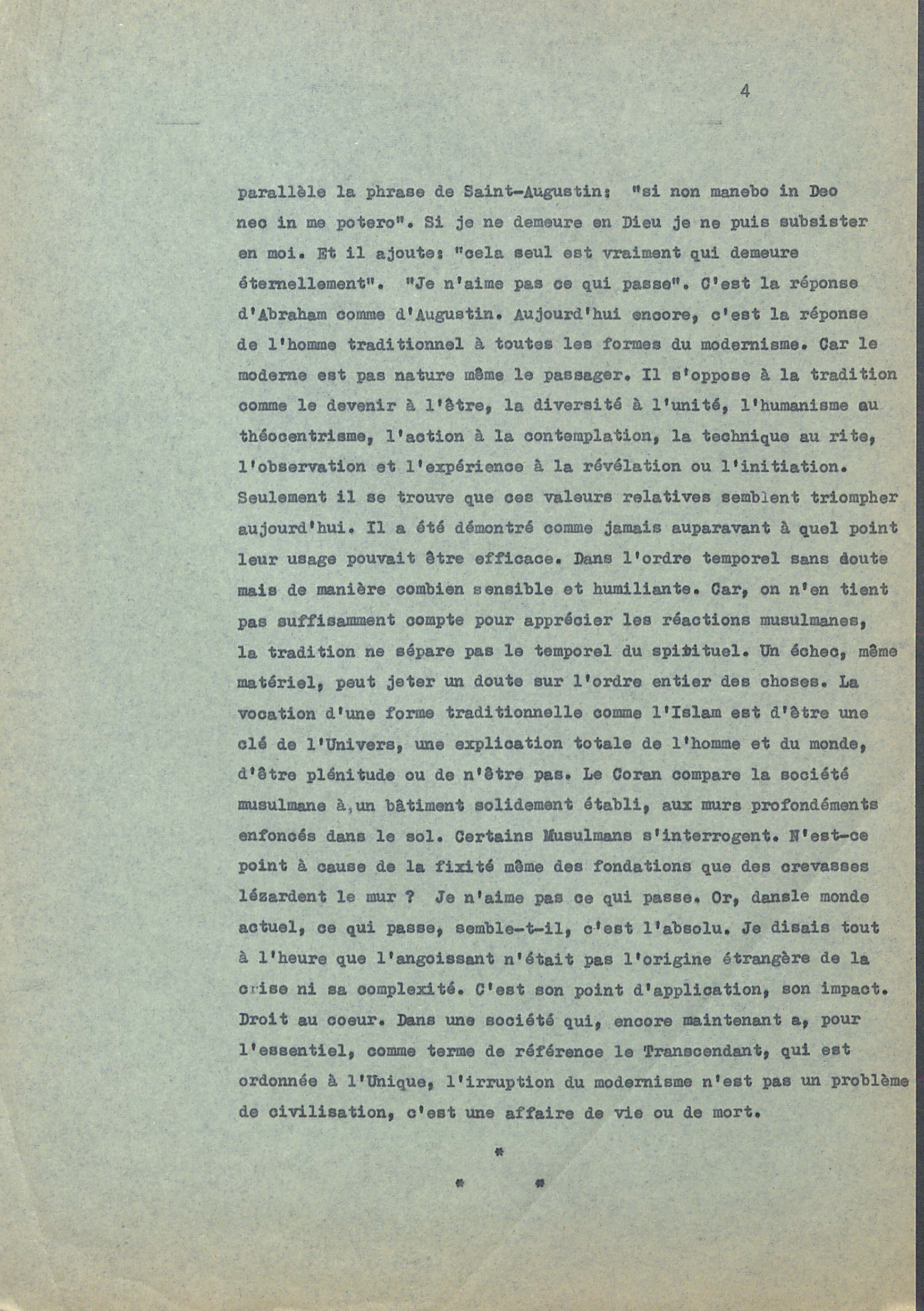 4

parallèle la phrase de Saint-Augustin: "si non manebo in Deo nec in me potero". Si je ne demeure en Dieu je ne puis subsister en moi. Et il ajoute: "cela seul est vraiment qui demeure éternellement". "Je n'aime pas ce qui passe". C'est la réponse d'Abraham comme d'Augustin. Aujourd'hui encore, c'est la réponse de l'homme traditionnel à toutes les formes du modernisme. Car le moderne est pas nature même le passager. Il s'oppose à la tradition comme le devenir à l'être, la diversité à l'unité, l'humanisme au théocentrisme, l'action à la contemplation, la technique au rite, l'observation et l'expérience à la révélation ou l'initiation. Seulement il se trouve que ces valeurs relatives semblent triompher aujourd'hui. Il a été démontré comme jamais auparavant à quel point leur usage pouvait être efficace. Dans l'ordre temporel sans doute mais de manière combien sensible et humiliante. Car, on n'en tient pas suffisamment compte pour apprécier les réactions musulmanes, la tradition ne sépare pas le temporel du spirituel. Un échec, même matériel, peut jeter un doute sur l'ordre entier des choses. La vocation d'une forme traditionnelle comme l'Islam est d'être une clé de l'Univers, une explication totale de l'homme et du monde, d'être plénitude ou de n'être pas. Le Coran compare la société musulmane à un bâtiment solidement établi, aux murs profondéments enfoncés dans le sol. Certains Musulmans s'interrogent. N'est-ce point à cause de la fixité même des fondations que des crevasses lézardent le mur ? Je n'aime pas ce qui passe. Or, dansle monde actuel, ce qui passe, semble-t-il, c'est l'absolu. Je disais tout à l'heure que l'angoissant n'était pas l'origine étrangère de la crise ni sa complexité. C'est son point d'application, son impact. Droit au coeur. Dans une société qui, encore maintenant a, pour l'essentiel, comme terme de référence le Transcendant, qui est ordonnée à l'Unique, l'irruption du modernisme n'est pas un problème de civilisation, c'est une affaire de vie ou de mort.

*

* *